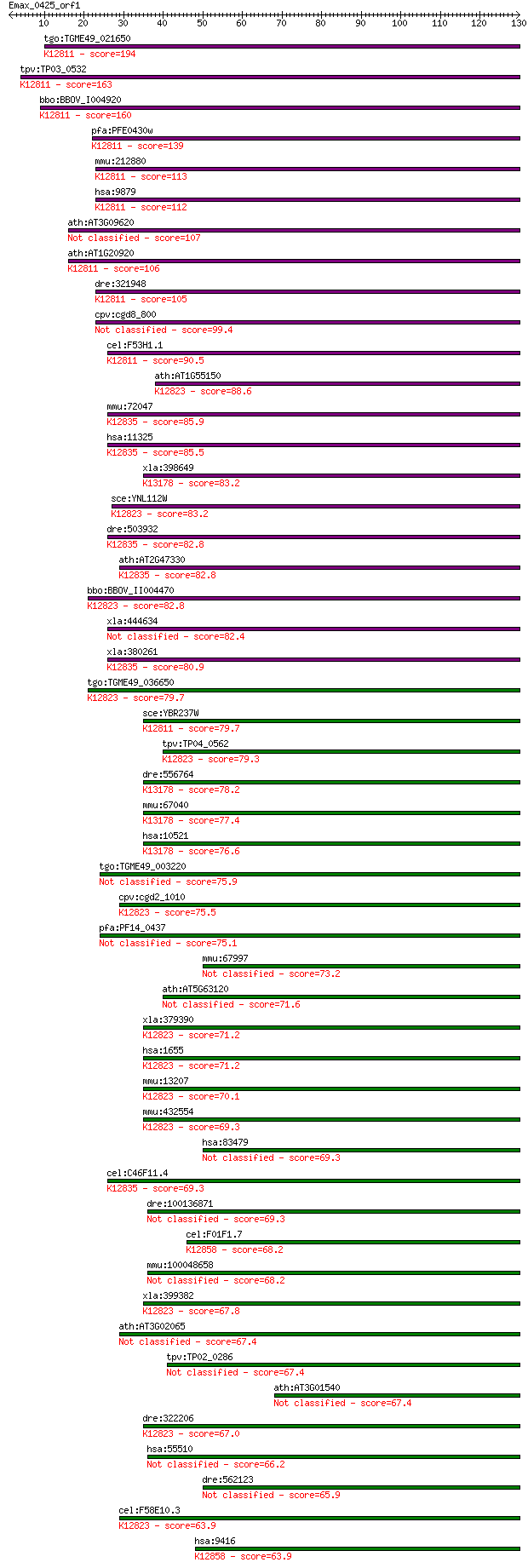 Emax_0425_orf1
10 20 30 40 50 60 70 80 90 100 110 120 130

tgo:TGME49_021650
K12811 - score=194
tpv:TP03_0532
K12811 - score=163
bbo:BBOV_I004920
K12811 - score=160
pfa:PFE0430w
K12811 - score=139
mmu:212880
K12811 - score=113
hsa:9879
K12811 - score=112
ath:AT3G09620
Not classified - score=107
ath:AT1G20920
K12811 - score=106
dre:321948
K12811 - score=105
cpv:cgd8_800
Not classified - score=99.4
cel:F53H1.1
K12811 - score=90.5
ath:AT1G55150
K12823 - score=88.6
mmu:72047
K12835 - score=85.9
hsa:11325
K12835 - score=85.5
xla:398649
K13178 - score=83.2
sce:YNL112W
K12823 - score=83.2
dre:503932
K12835 - score=82.8
ath:AT2G47330
K12835 - score=82.8
bbo:BBOV_II004470
K12823 - score=82.8
xla:444634
Not classified - score=82.4
xla:380261
K12835 - score=80.9
tgo:TGME49_036650
K12823 - score=79.7
sce:YBR237W
K12811 - score=79.7
tpv:TP04_0562
K12823 - score=79.3
dre:556764
K13178 - score=78.2
mmu:67040
K13178 - score=77.4
hsa:10521
K13178 - score=76.6
tgo:TGME49_003220
Not classified - score=75.9
cpv:cgd2_1010
K12823 - score=75.5
pfa:PF14_0437
Not classified - score=75.1
mmu:67997
Not classified - score=73.2
ath:AT5G63120
Not classified - score=71.6
xla:379390
K12823 - score=71.2
hsa:1655
K12823 - score=71.2
mmu:13207
K12823 - score=70.1
mmu:432554
K12823 - score=69.3
hsa:83479
Not classified - score=69.3
cel:C46F11.4
K12835 - score=69.3
dre:100136871
Not classified - score=69.3
cel:F01F1.7
K12858 - score=68.2
mmu:100048658
Not classified - score=68.2
xla:399382
K12823 - score=67.8
ath:AT3G02065
Not classified - score=67.4
tpv:TP02_0286
Not classified - score=67.4
ath:AT3G01540
Not classified - score=67.4
dre:322206
K12823 - score=67.0
hsa:55510
Not classified - score=66.2
dre:562123
Not classified - score=65.9
cel:F58E10.3
K12823 - score=63.9
hsa:9416
K12858 - score=63.9